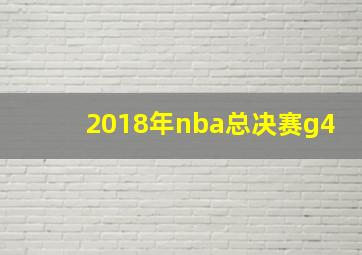 2018年nba总决赛g4